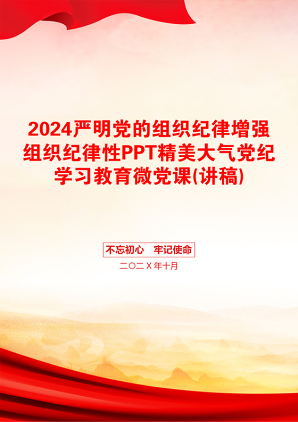 2024严明党的组织纪律增强组织纪律性PPT精美大气党纪学习教育微党课(讲稿)

不忘初心　牢记使命

二〇二X年十月